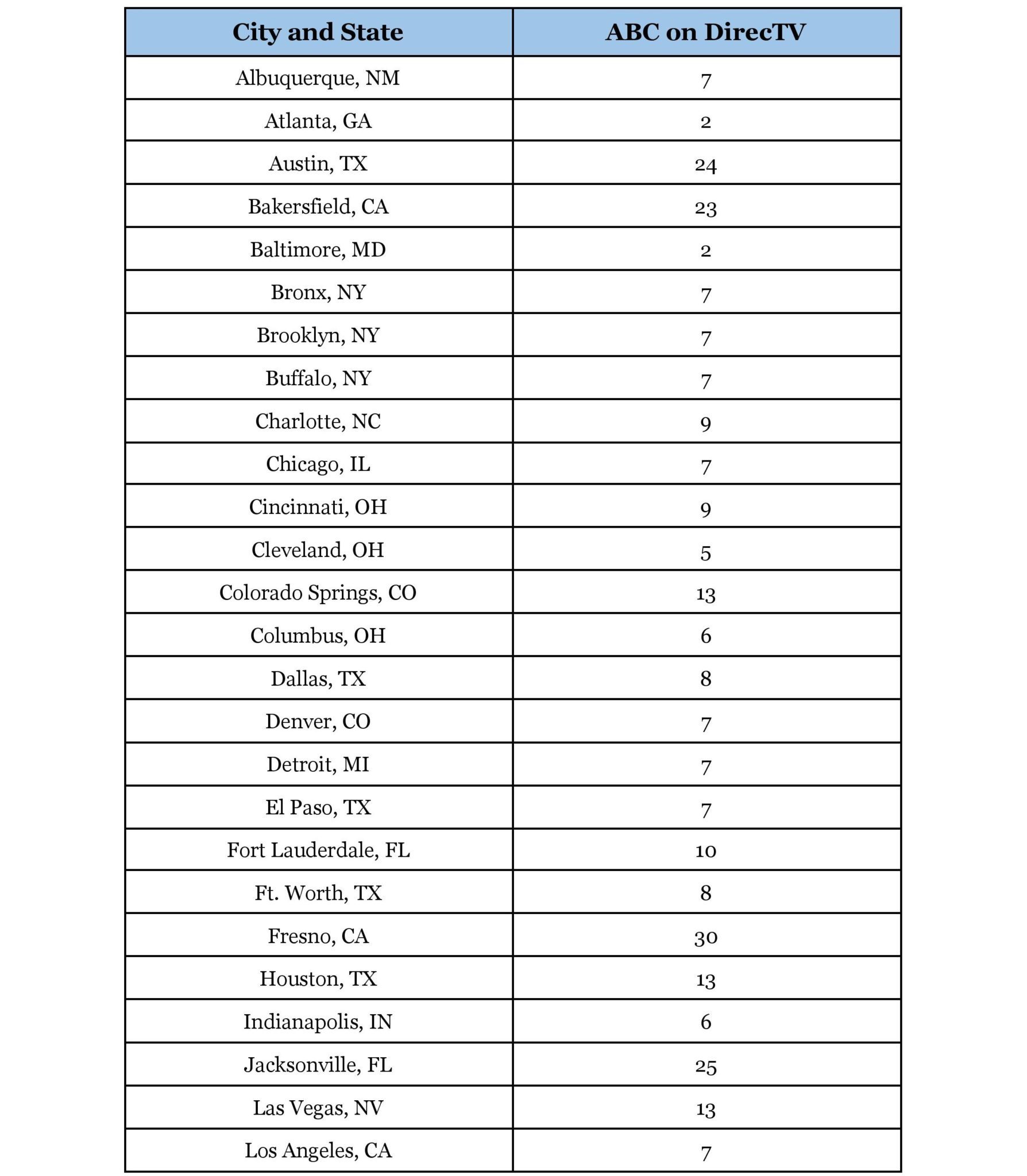 | City and State | ABC on DirecTV |
|---|---|
| Albuquerque, NM | 7 |
| Atlanta, GA | 2 |
| Austin, TX | 24 |
| Bakersfield, CA | 23 |
| Baltimore, MD | 2 |
| Bronx, NY | 7 |
| Brooklyn, NY | 7 |
| Buffalo, NY | 7 |
| Charlotte, NC | 9 |
| Chicago, IL | 7 |
| Cincinnati, OH | 9 |
| Cleveland, OH | 5 |
| Colorado Springs, CO | 13 |
| Columbus, OH | 6 |
| Dallas, TX | 8 |
| Denver, CO | 7 |
| Detroit, MI | 7 |
| El Paso, TX | 7 |
| Fort Lauderdale, FL | 10 |
| Ft. Worth, TX | 8 |
| Fresno, CA | 30 |
| Houston, TX | 13 |
| Indianapolis, IN | 6 |
| Jacksonville, FL | 25 |
| Las Vegas, NV | 13 |
| Los Angeles, CA | 7 |